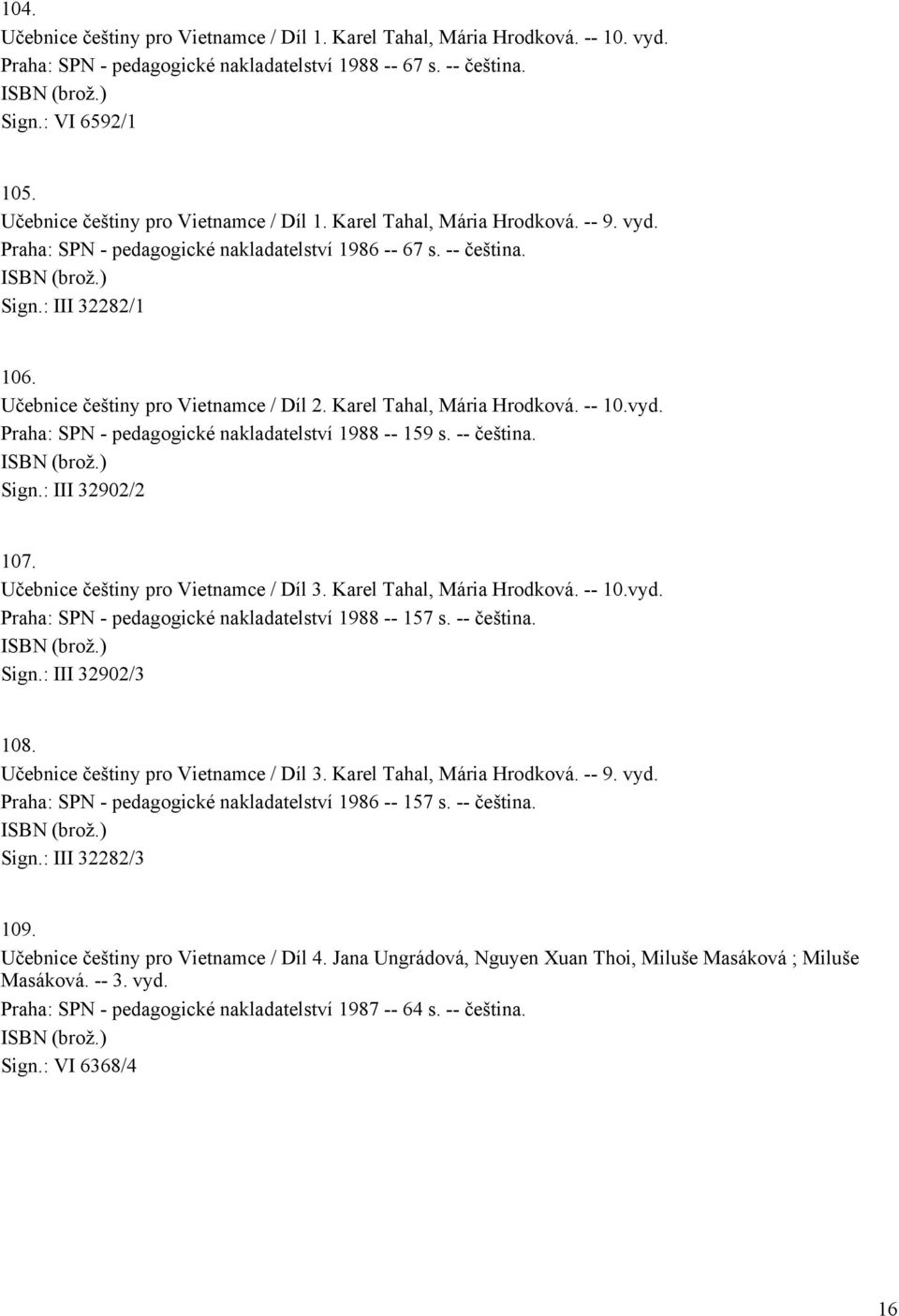 104.
Učebnice češtiny pro Vietnamce / Díl 1. Karel Tahal, Mária Hrodková. -- 10. vyd.
Praha: SPN - pedagogické nakladatelství 1988 -- 67 s. -- čeština.
ISBN (brož.)
Sign.: VI 6592/1

105.
Učebnice češtiny pro Vietnamce / Díl 1. Karel Tahal, Mária Hrodková. -- 9. vyd.
Praha: SPN - pedagogické nakladatelství 1986 -- 67 s. -- čeština.
ISBN (brož.)
Sign.: III 32282/1

106.
Učebnice češtiny pro Vietnamce / Díl 2. Karel Tahal, Mária Hrodková. -- 10.vyd.
Praha: SPN - pedagogické nakladatelství 1988 -- 159 s. -- čeština.
ISBN (brož.)
Sign.: III 32902/2

107.
Učebnice češtiny pro Vietnamce / Díl 3. Karel Tahal, Mária Hrodková. -- 10.vyd.
Praha: SPN - pedagogické nakladatelství 1988 -- 157 s. -- čeština.
ISBN (brož.)
Sign.: III 32902/3

108.
Učebnice češtiny pro Vietnamce / Díl 3. Karel Tahal, Mária Hrodková. -- 9. vyd.
Praha: SPN - pedagogické nakladatelství 1986 -- 157 s. -- čeština.
ISBN (brož.)
Sign.: III 32282/3

109.
Učebnice češtiny pro Vietnamce / Díl 4. Jana Ungrádová, Nguyen Xuan Thoi, Miluše Masáková ; Miluše Masáková. -- 3. vyd.
Praha: SPN - pedagogické nakladatelství 1987 -- 64 s. -- čeština.
ISBN (brož.)
Sign.: VI 6368/4

16